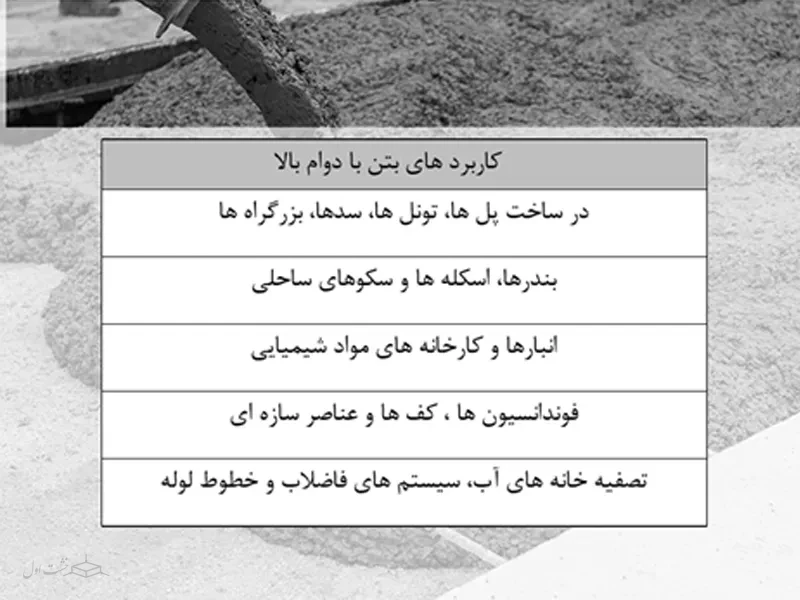 | کاربرد های بتن با دوام بالا |
|---|
| در ساخت پل ها، تونل ها، سدها، بزرگراه ها |
| بندرها، اسکله ها و سکوهای ساحلی |
| انبارها و کارخانه های مواد شیمیایی |
| فوندانسیون ها ، کف ها و عناصر سازه ای |
| تصفیه خانه های آب، سیستم های فاضلاب و خطوط لوله |

خشت اول